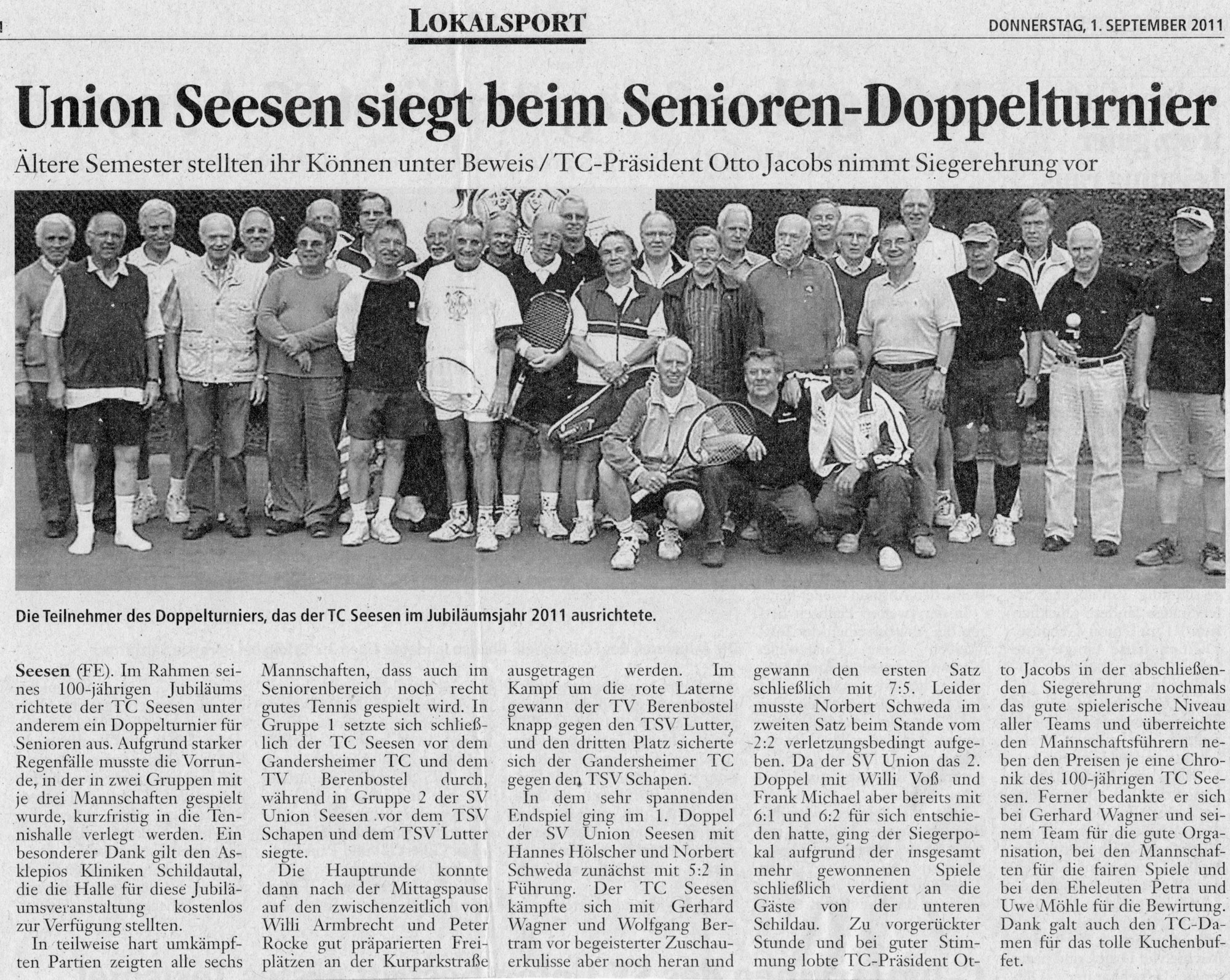 LOKALSPORT

DONNERSTAG, 1. SEPTEMBER 2011

Union Seesen siegt beim Senioren-Doppelturnier

Ältere Semester stellten ihr Können unter Beweis / TC-Präsident Otto Jacobs nimmt Siegerehrung vor

Die Teilnehmer des Doppelturniers, das der TC Seesen im Jubiläumsjahr 2011 ausrichtete.

Seesen (FE). Im Rahmen seines 100-jährigen Jubiläums richtete der TC Seesen unter anderem ein Doppelturnier für Senioren aus. Aufgrund starker Regenfälle musste die Vorrunde, in der in zwei Gruppen mit je drei Mannschaften gespielt wurde, kurzfristig in die Tennishalle verlegt werden. Ein besonderer Dank gilt den Asklepios Kliniken Schildautal, die die Halle für diese Jubiläumsveranstaltung kostenlos zur Verfügung stellten.

In teilweise hart umkämpften Partien zeigten alle sechs Mannschaften, dass auch im Seniorenbereich noch recht gutes Tennis gespielt wird. In Gruppe 1 setzte sich schließlich der TC Seesen vor dem Gandersheimer TC und dem TV Berenbostel durch, während in Gruppe 2 der SV Union Seesen vor dem TSV Schapen und dem TSV Lutter siegte.

Die Hauptrunde konnte dann nach der Mittagspause auf den zwischenzeitlich von Willi Armbrecht und Peter Rocke gut präparierten Freiplätzen an der Kurparkstraße ausgetragen werden. Im Kampf um die rote Laterne gewann der TV Berenbostel knapp gegen den TSV Lutter, und den dritten Platz sicherte sich der Gandersheimer TC gegen den TSV Schapen.

In dem sehr spannenden Endspiel ging im 1. Doppel der SV Union Seesen mit Hannes Hölscher und Norbert Schweda zunächst mit 5:2 in Führung. Der TC Seesen kämpfte sich mit Gerhard Wagner und Wolfgang Bertram vor begeisterter Zuschauerkulisse aber noch heran und gewann den ersten Satz schließlich mit 7:5. Leider musste Norbert Schweda im zweiten Satz beim Stande vom 2:2 verletzungsbedingt aufgeben. Da der SV Union das 2. Doppel mit Willi Voß und Frank Michael aber bereits mit 6:1 und 6:2 für sich entschieden hatte, ging der Siegerpokal aufgrund der insgesamt mehr gewonnenen Spiele schließlich verdient an die Gäste von der unteren Schildau. Zu vorgerückter Stunde und bei guter Stimmung lobte TC-Präsident Otto Jacobs in der abschließenden Siegerehrung nochmals das gute spielerische Niveau aller Teams und überreichte den Mannschaftsführern neben den Preisen je eine Chronik des 100-jährigen TC Seesen. Ferner bedankte er sich bei Gerhard Wagner und seinem Team für die gute Organisation, bei den Mannschaften für die fairen Spiele und bei den Eheleuten Petra und Uwe Möhle für die Bewirtung. Dank galt auch den TC-Damen für das tolle Kuchenbuffet.